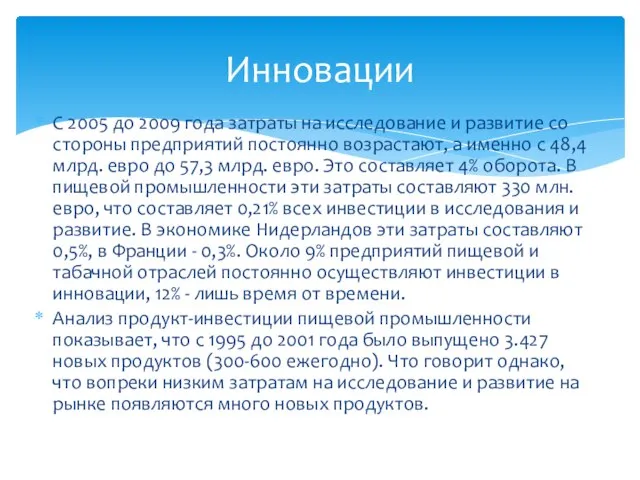 Инновации

С 2005 до 2009 года затраты на исследование и развитие со стороны предприятий постоянно возрастают, а именно с 48,4 млрд. евро до 57,3 млрд. евро. Это составляет 4% оборота. В пищевой промышленности эти затраты составляют 330 млн. евро, что составляет 0,21% всех инвестиции в исследования и развитие. В экономике Нидерландов эти затраты составляют 0,5%, в Франции - 0,3%. Около 9% предприятий пищевой и табачной отраслей постоянно осуществляют инвестиции в инновации, 12% - лишь время от времени.

Анализ продукт-инвестиции пищевой промышленности показывает, что с 1995 до 2001 года было выпущено 3.427 новых продуктов (300-600 ежегодно). Что говорит однако, что вопреки низким затратам на исследование и развитие на рынке появляются много новых продуктов.